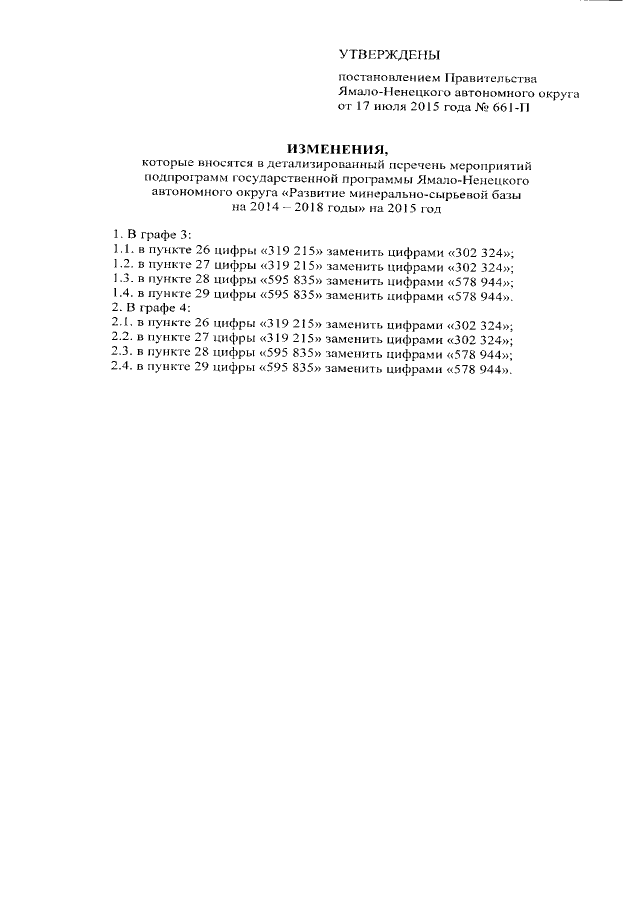 УТВЕРЖДЕНЫ

постановлением Правительства
Ямало-Ненецкого автономного округа
от 17 июля 2015 года № 661-П

ИЗМЕНЕНИЯ,
которые вносятся в детализированный перечень мероприятий подпрограмм государственной программы Ямало-Ненецкого автономного округа «Развитие минерально-сырьевой базы на 2014 – 2018 годы» на 2015 год

1. В графе 3:
1.1. в пункте 26 цифры «319 215» заменить цифрами «302 324»;
1.2. в пункте 27 цифры «319 215» заменить цифрами «302 324»;
1.3. в пункте 28 цифры «595 835» заменить цифрами «578 944»;
1.4. в пункте 29 цифры «595 835» заменить цифрами «578 944».
2. В графе 4:
2.1. в пункте 26 цифры «319 215» заменить цифрами «302 324»;
2.2. в пункте 27 цифры «319 215» заменить цифрами «302 324»;
2.3. в пункте 28 цифры «595 835» заменить цифрами «578 944»;
2.4. в пункте 29 цифры «595 835» заменить цифрами «578 944».